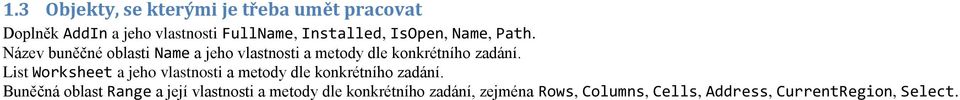 1.3 Objekty, se kterými je třeba umět pracovat

Doplněk AddIn a jeho vlastnosti FullName, Installed, IsOpen, Name, Path.
Název buněčné oblasti Name a jeho vlastnosti a metody dle konkrétního zadání.
List Worksheet a jeho vlastnosti a metody dle konkrétního zadání.
Buněčná oblast Range a její vlastnosti a metody dle konkrétního zadání, zejména Rows, Columns, Cells, Address, CurrentRegion, Select.